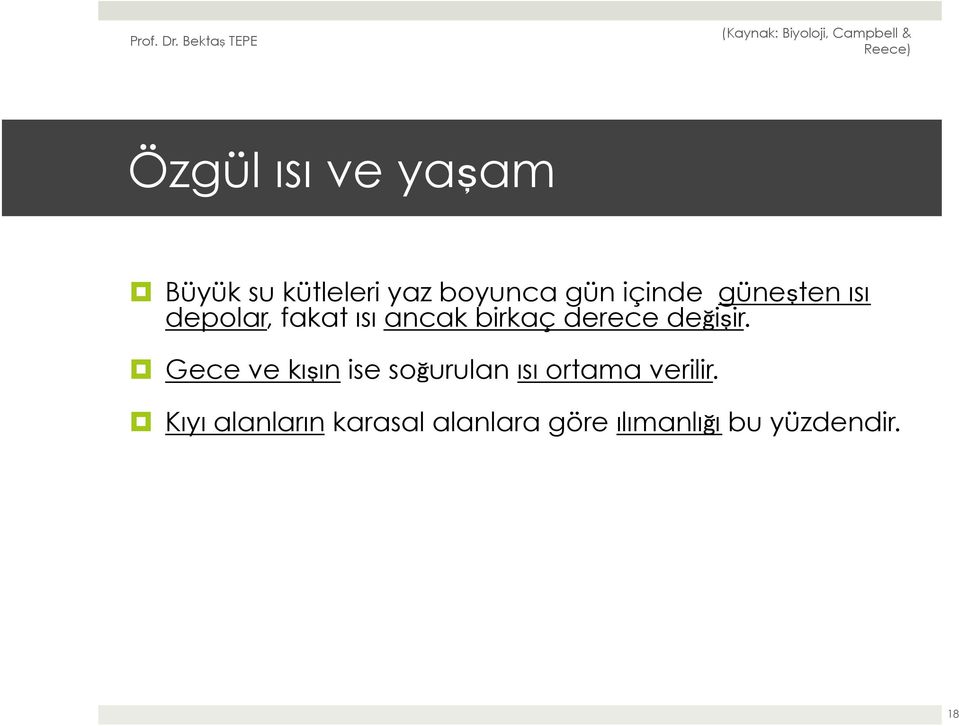 Prof. Dr. Bektaş TEPE

(Kaynak: Biyoloji, Campbell & Reece)

Özgül ısı ve yaşam

Büyük su kütleleri yaz boyunca gün içinde güneşten ısı depolar, fakat ısı ancak birkaç derece değişir.

Gece ve kışın ise soğurulan ısı ortama verilir.

Kıyı alanların karasal alanlara göre ılımanlığı bu yüzdendir.

18